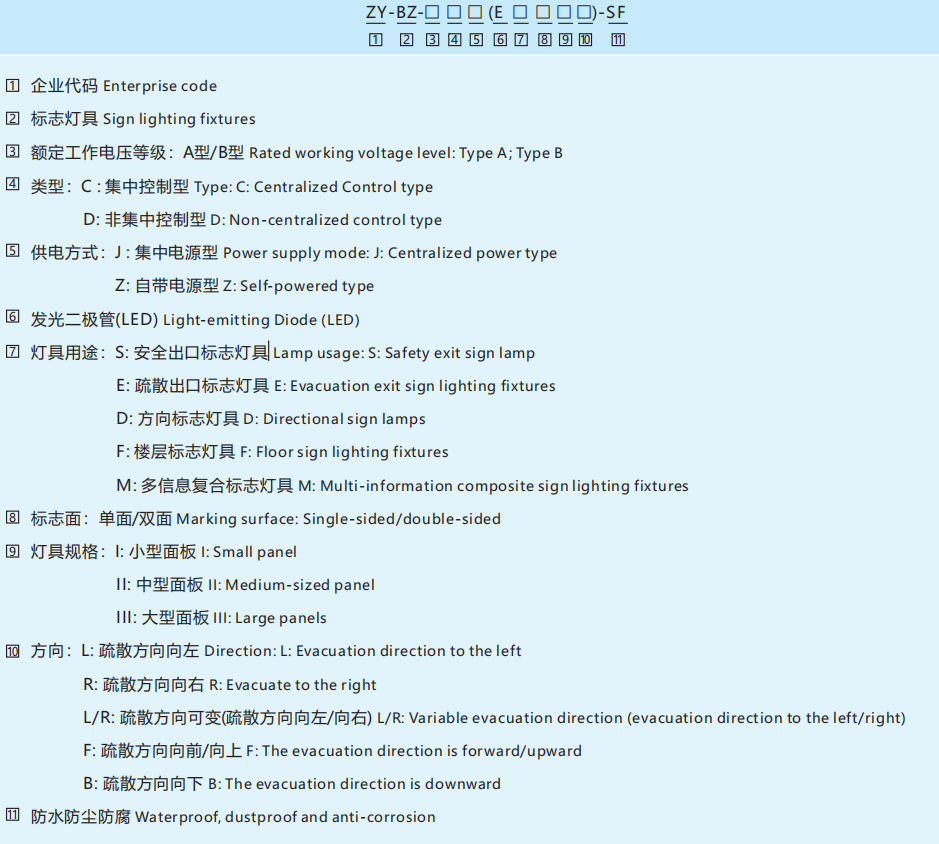 ZY-BZ-□ □ □ (E □ □ □ □)-SF
1 2 3 4 5 6 7 8 9 10 11

1 企业代码 Enterprise code

2 标志灯具 Sign lighting fixtures

3 额定工作电压等级：A型/B型 Rated working voltage level: Type A; Type B

4 类型：C : 集中控制型 Type: C: Centralized Control type

D: 非集中控制型 D: Non-centralized control type

5 供电方式：J : 集中电源型 Power supply mode: J: Centralized power type

Z: 自带电源型 Z: Self-powered type

6 发光二极管(LED) Light-emitting Diode (LED)

7 灯具用途：S: 安全出口标志灯具 Lamp usage: S: Safety exit sign lamp

E: 疏散出口标志灯具 E: Evacuation exit sign lighting fixtures

D: 方向标志灯具 D: Directional sign lamps

F: 楼层标志灯具 F: Floor sign lighting fixtures

M: 多信息复合标志灯具 M: Multi-information composite sign lighting fixtures

8 标志面：单面/双面 Marking surface: Single-sided/double-sided

9 灯具规格：I: 小型面板 I: Small panel

II: 中型面板 II: Medium-sized panel

III: 大型面板 III: Large panels

10 方向：L: 疏散方向向左 Direction: L: Evacuation direction to the left

R: 疏散方向向右 R: Evacuate to the right

L/R: 疏散方向可变(疏散方向向左/向右) L/R: Variable evacuation direction (evacuation direction to the left/right)

F: 疏散方向向前/向上 F: The evacuation direction is forward/upward

B: 疏散方向向下 B: The evacuation direction is downward

11 防水防尘防腐 Waterproof, dustproof and anti-corrosion